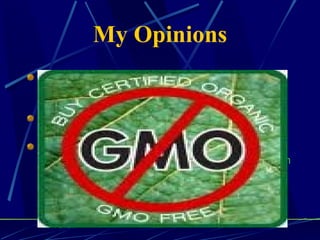 My Opinions

BUY CERTIFIED ORGANIC

GMO

GMO FREE